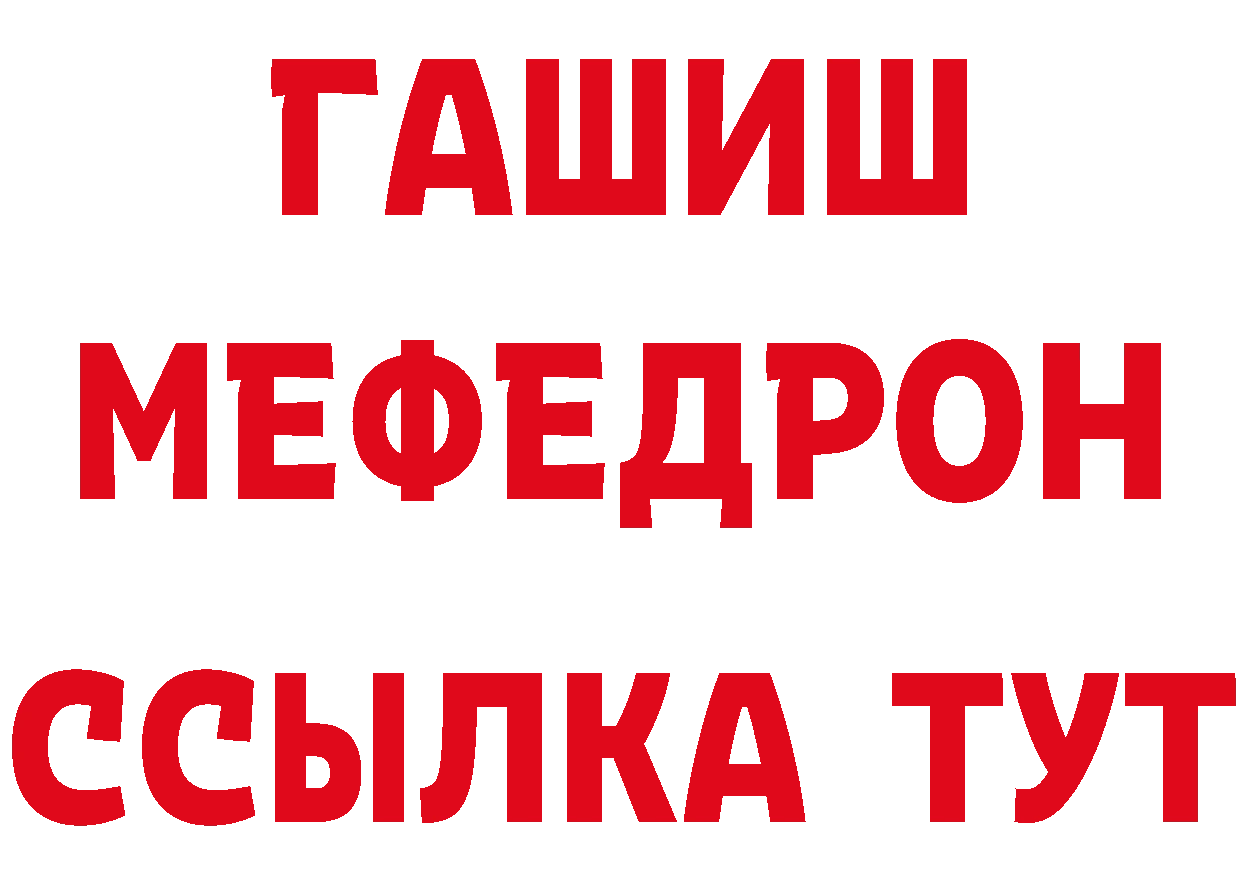 ГАШИШ
МЕФЕДРОН
ССЫЛКА ТУТ